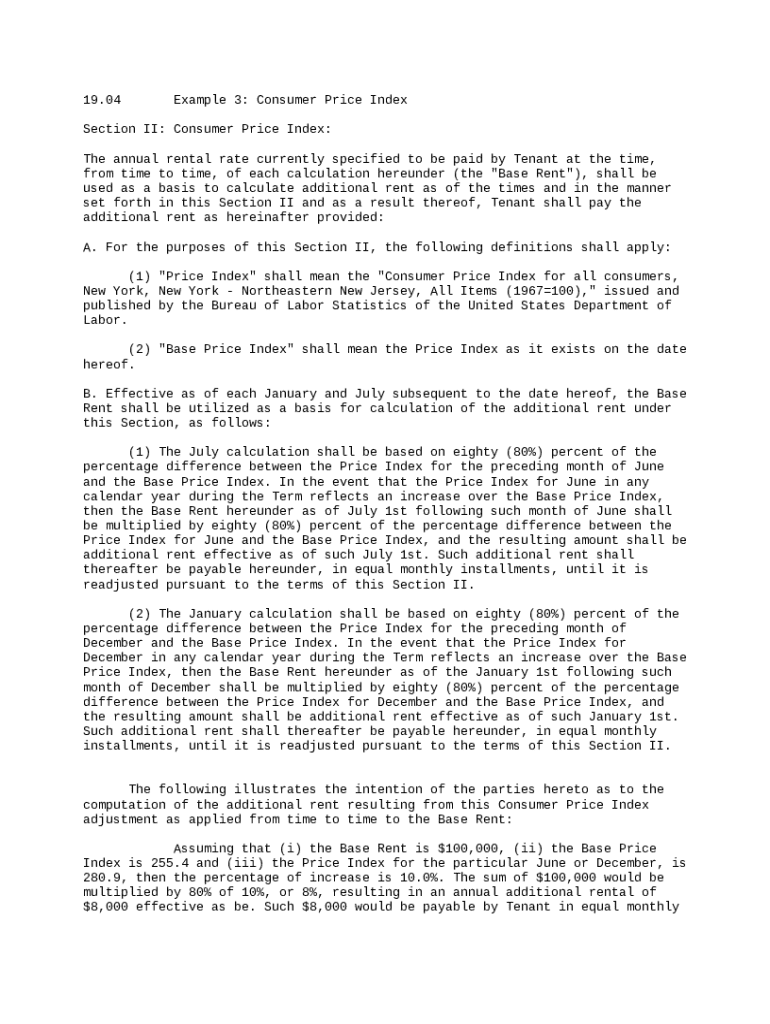 19.04 Example 3: Consumer Price Index

Section II: Consumer Price Index:

The annual rental rate currently specified to be paid by Tenant at the time, from time to time, of each calculation hereunder (the "Base Rent"), shall be used as a basis to calculate additional rent as of the times and in the manner set forth in this Section II and as a result thereof, Tenant shall pay the additional rent as hereinafter provided:

A. For the purposes of this Section II, the following definitions shall apply:

(1) "Price Index" shall mean the "Consumer Price Index for all consumers, New York, New York - Northeastern New Jersey, All Items (1967=100)," issued and published by the Bureau of Labor Statistics of the United States Department of Labor.

(2) "Base Price Index" shall mean the Price Index as it exists on the date hereof.

B. Effective as of each January and July subsequent to the date hereof, the Base Rent shall be utilized as a basis for calculation of the additional rent under this Section, as follows:

(1) The July calculation shall be based on eighty (80%) percent of the percentage difference between the Price Index for the preceding month of June and the Base Price Index. In the event that the Price Index for June in any calendar year during the Term reflects an increase over the Base Price Index, then the Base Rent hereunder as of July 1st following such month of June shall be multiplied by eighty (80%) percent of the percentage difference between the Price Index for June and the Base Price Index, and the resulting amount shall be additional rent effective as of such July 1st. Such additional rent shall thereafter be payable hereunder, in equal monthly installments, until it is readjusted pursuant to the terms of this Section II.

(2) The January calculation shall be based on eighty (80%) percent of the percentage difference between the Price Index for the preceding month of December and the Base Price Index. In the event that the Price Index for December in any calendar year during the Term reflects an increase over the Base Price Index, then the Base Rent hereunder as of the January 1st following such month of December shall be multiplied by eighty (80%) percent of the percentage difference between the Price Index for December and the Base Price Index, and the resulting amount shall be additional rent effective as of such January 1st. Such additional rent shall thereafter be payable hereunder, in equal monthly installments, until it is readjusted pursuant to the terms of this Section II.

The following illustrates the intention of the parties hereto as to the computation of the additional rent resulting from this Consumer Price Index adjustment as applied from time to time to the Base Rent:

Assuming that (i) the Base Rent is $100,000, (ii) the Base Price Index is 255.4 and (iii) the Price Index for the particular June or December, is 280.9, then the percentage of increase is 10.0%. The sum of $100,000 would be multiplied by 80% of 10%, or 8%, resulting in an annual additional rental of $8,000 effective as be. Such $8,000 would be payable by Tenant in equal monthly